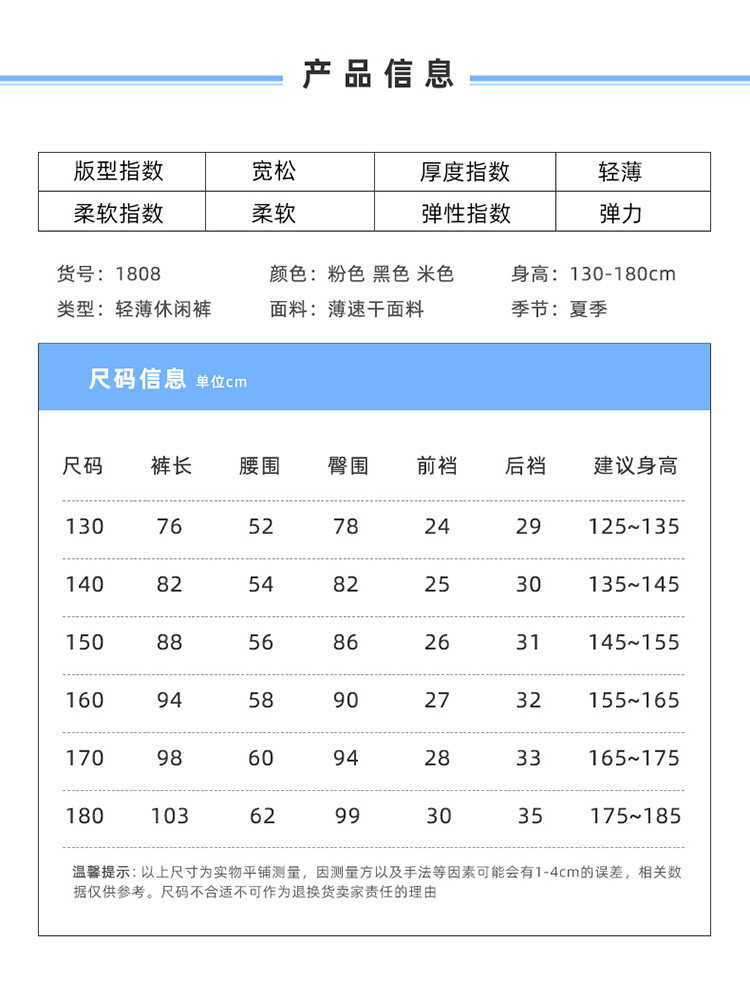 产品信息

| 版型指数 | 宽松 | 厚度指数 | 轻薄 |
|---|---|---|---|
| 柔软指数 | 柔软 | 弹性指数 | 弹力 |

货号：1808 颜色：粉色 黑色 米色 身高：130-180cm
类型：轻薄休闲裤 面料：薄速干面料 季节：夏季

尺码信息 单位cm

| 尺码 | 裤长 | 腰围 | 臀围 | 前裆 | 后裆 | 建议身高 |
|---|---|---|---|---|---|---|
| 130 | 76 | 52 | 78 | 24 | 29 | 125~135 |
| 140 | 82 | 54 | 82 | 25 | 30 | 135~145 |
| 150 | 88 | 56 | 86 | 26 | 31 | 145~155 |
| 160 | 94 | 58 | 90 | 27 | 32 | 155~165 |
| 170 | 98 | 60 | 94 | 28 | 33 | 165~175 |
| 180 | 103 | 62 | 99 | 30 | 35 | 175~185 |

温馨提示：以上尺寸为实物平铺测量，因测量方以及手法等因素可能会有1-4cm的误差，相关数据仅供参考。尺码不合适不可作为退换货卖家责任的理由